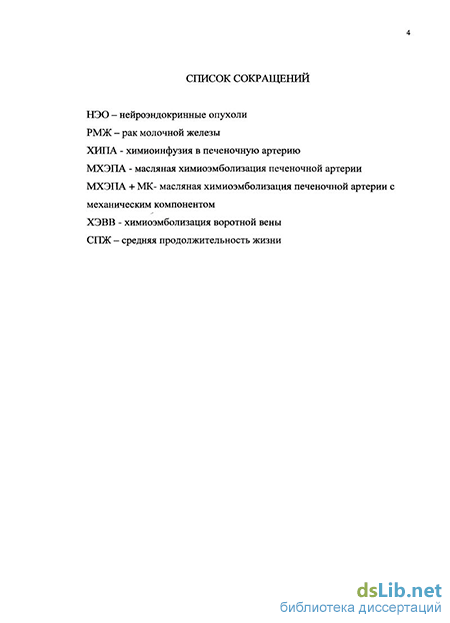 4

СПИСОК СОКРАЩЕНИЙ

НЭО – нейроэндокринные опухоли

РМЖ – рак молочной железы

ХИПА - химиоинфузия в печеночную артерию

МХЭПА - масляная химиоэмболизация печеночной артерии

МХЭПА + МК- масляная химиоэмболизация печеночной артерии с механическим компонентом

ХЭВВ - химиоэмболизация воротной вены

СПЖ – средняя продолжительность жизни

dsLib.net
библиотека диссертаций